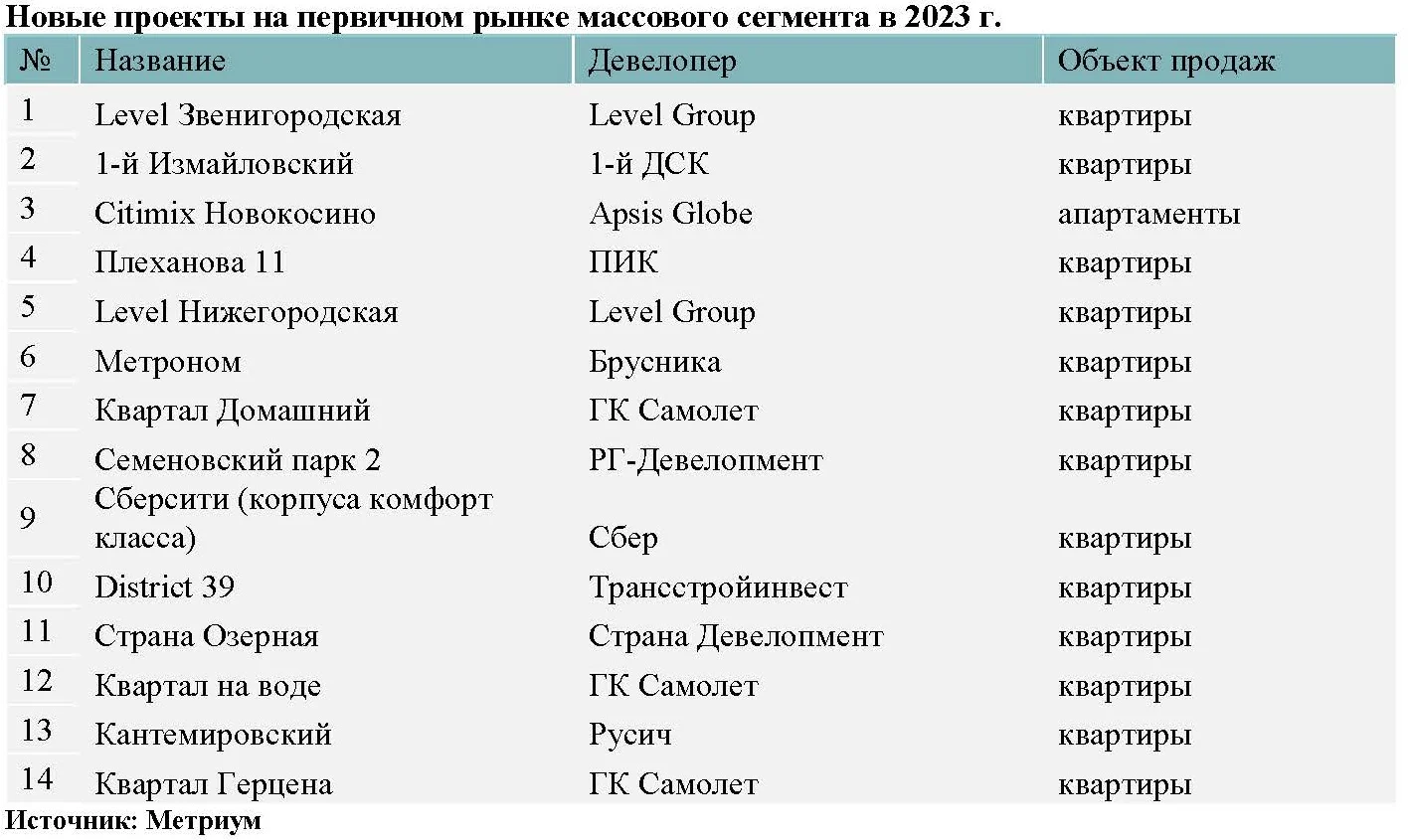 Новые проекты на первичном рынке массового сегмента в 2023 г.

| № | Название | Девелопер | Объект продаж |
|---|---|---|---|
| 1 | Level Звенигородская | Level Group | квартиры |
| 2 | 1-й Измайловский | 1-й ДСК | квартиры |
| 3 | Citimix Новокосино | Apsis Globe | апартаменты |
| 4 | Плеханова 11 | ПИК | квартиры |
| 5 | Level Нижегородская | Level Group | квартиры |
| 6 | Метроном | Брусника | квартиры |
| 7 | Квартал Домашний | ГК Самолет | квартиры |
| 8 | Семеновский парк 2 | РГ-Девелопмент | квартиры |
| 9 | Сберсити (корпуса комфорт класса) | Сбер | квартиры |
| 10 | District 39 | Трансстройинвест | квартиры |
| 11 | Страна Озерная | Страна Девелопмент | квартиры |
| 12 | Квартал на воде | ГК Самолет | квартиры |
| 13 | Кантемировский | Русич | квартиры |
| 14 | Квартал Герцена | ГК Самолет | квартиры |

Источник: Метриум